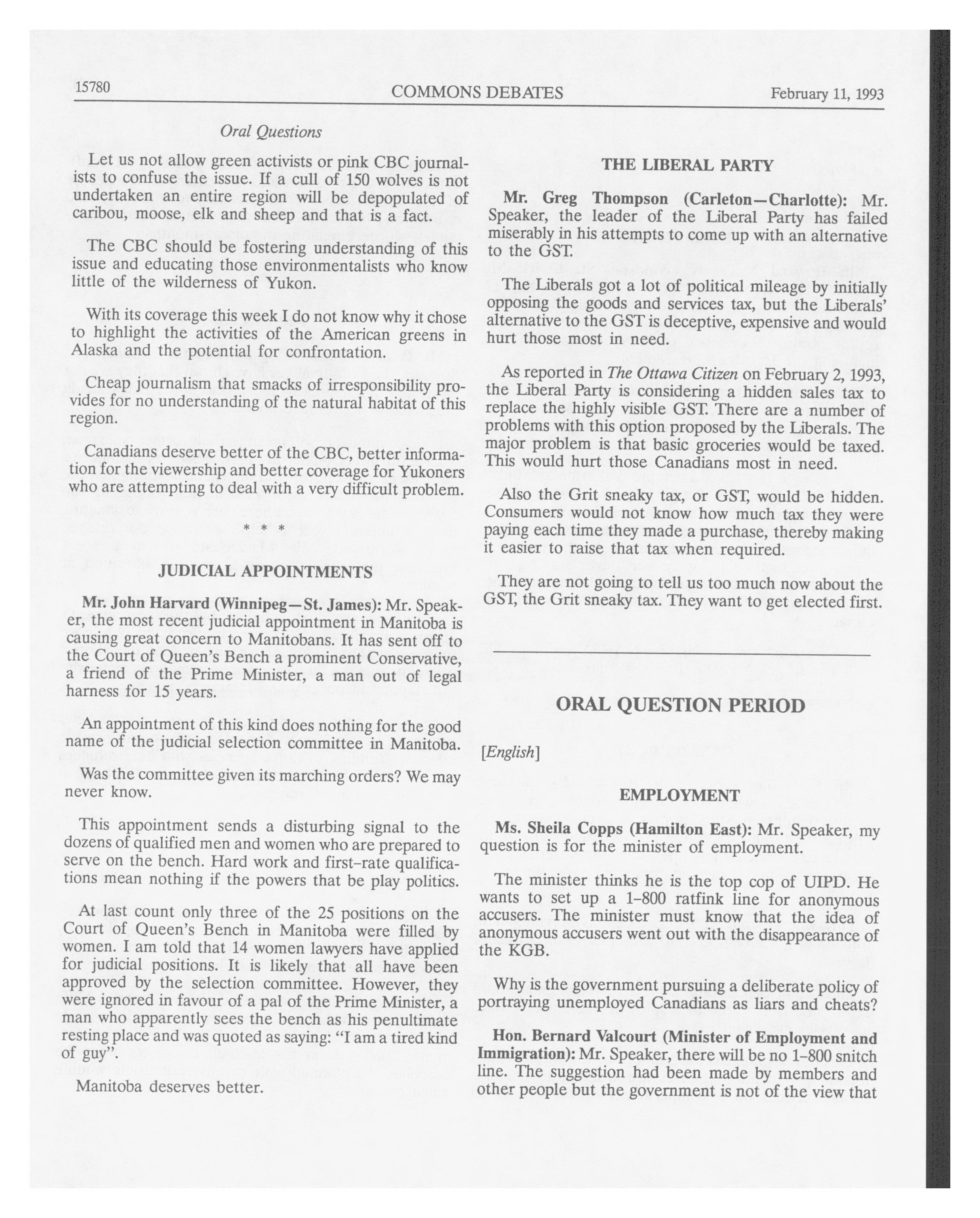 15780 COMMONS DEBATES February 11, 1993

Oral Questions

Let us not allow green activists or pink CBC journalists to confuse the issue. If a cull of 150 wolves is not undertaken an entire region will be depopulated of caribou, moose, elk and sheep and that is a fact.

The CBC should be fostering understanding of this issue and educating those environmentalists who know little of the wilderness of Yukon.

With its coverage this week I do not know why it chose to highlight the activities of the American greens in Alaska and the potential for confrontation.

Cheap journalism that smacks of irresponsibility provides for no understanding of the natural habitat of this region.

Canadians deserve better of the CBC, better information for the viewership and better coverage for Yukoners who are attempting to deal with a very difficult problem.

* * *

JUDICIAL APPOINTMENTS

Mr. John Harvard (Winnipeg—St. James): Mr. Speaker, the most recent judicial appointment in Manitoba is causing great concern to Manitobans. It has sent off to the Court of Queen's Bench a prominent Conservative, a friend of the Prime Minister, a man out of legal harness for 15 years.

An appointment of this kind does nothing for the good name of the judicial selection committee in Manitoba.

Was the committee given its marching orders? We may never know.

This appointment sends a disturbing signal to the dozens of qualified men and women who are prepared to serve on the bench. Hard work and first-rate qualifications mean nothing if the powers that be play politics.

At last count only three of the 25 positions on the Court of Queen's Bench in Manitoba were filled by women. I am told that 14 women lawyers have applied for judicial positions. It is likely that all have been approved by the selection committee. However, they were ignored in favour of a pal of the Prime Minister, a man who apparently sees the bench as his penultimate resting place and was quoted as saying: "I am a tired kind of guy".

Manitoba deserves better.

THE LIBERAL PARTY

Mr. Greg Thompson (Carleton—Charlotte): Mr. Speaker, the leader of the Liberal Party has failed miserably in his attempts to come up with an alternative to the GST.

The Liberals got a lot of political mileage by initially opposing the goods and services tax, but the Liberals' alternative to the GST is deceptive, expensive and would hurt those most in need.

As reported in The Ottawa Citizen on February 2, 1993, the Liberal Party is considering a hidden sales tax to replace the highly visible GST. There are a number of problems with this option proposed by the Liberals. The major problem is that basic groceries would be taxed. This would hurt those Canadians most in need.

Also the Grit sneaky tax, or GST, would be hidden. Consumers would not know how much tax they were paying each time they made a purchase, thereby making it easier to raise that tax when required.

They are not going to tell us too much now about the GST, the Grit sneaky tax. They want to get elected first.

ORAL QUESTION PERIOD

[English]

EMPLOYMENT

Ms. Sheila Copps (Hamilton East): Mr. Speaker, my question is for the minister of employment.

The minister thinks he is the top cop of UIPD. He wants to set up a 1-800 ratfink line for anonymous accusers. The minister must know that the idea of anonymous accusers went out with the disappearance of the KGB.

Why is the government pursuing a deliberate policy of portraying unemployed Canadians as liars and cheats?

Hon. Bernard Valcourt (Minister of Employment and Immigration): Mr. Speaker, there will be no 1-800 snitch line. The suggestion had been made by members and other people but the government is not of the view that